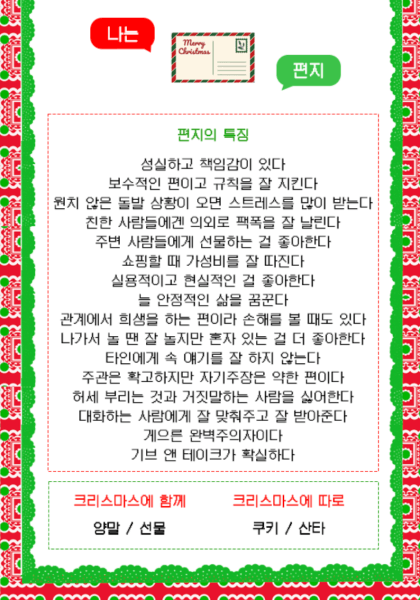 나는

Merry Christmas

편지

편지의 특징

성실하고 책임감이 있다
보수적인 편이고 규칙을 잘 지킨다
원치 않은 돌발 상황이 오면 스트레스를 많이 받는다
친한 사람들에겐 의외로 팩폭을 잘 날린다
주변 사람들에게 선물하는 걸 좋아한다
쇼핑할 때 가성비를 잘 따진다
실용적이고 현실적인 걸 좋아한다
늘 안정적인 삶을 꿈꾼다
관계에서 희생을 하는 편이라 손해를 볼 때도 있다
나가서 놀 땐 잘 놀지만 혼자 있는 걸 더 좋아한다
타인에게 속 얘기를 잘 하지 않는다
주관은 확고하지만 자기주장은 약한 편이다
허세 부리는 것과 거짓말하는 사람을 싫어한다
대화하는 사람에게 잘 맞춰주고 잘 받아준다
게으른 완벽주의자이다
기브 앤 테이크가 확실하다

크리스마스에 함께
양말 / 선물

크리스마스에 따로
쿠키 / 산타